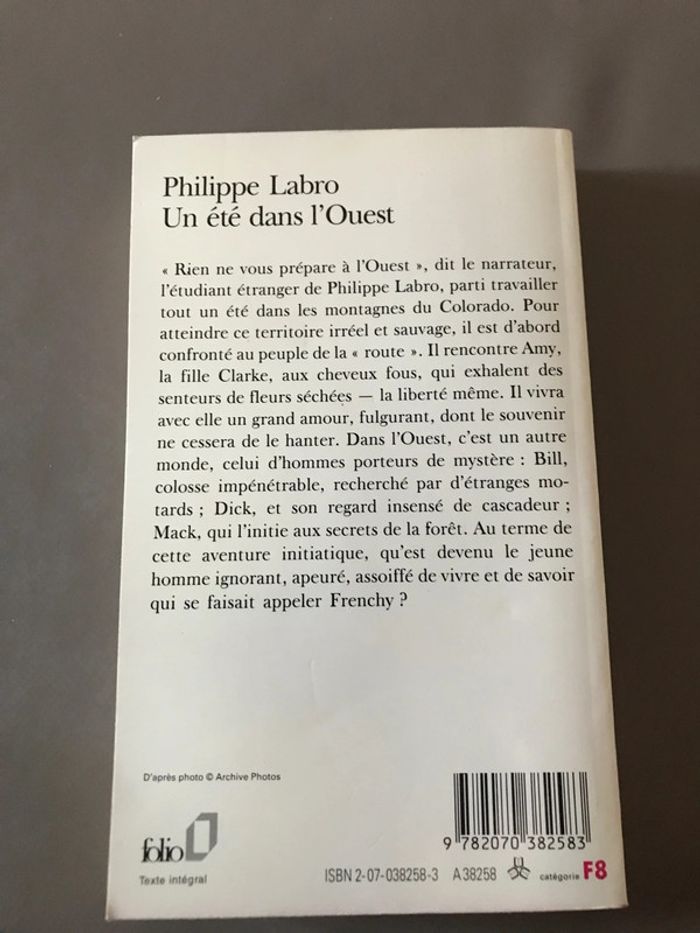 Philippe Labro
Un été dans l'Ouest

« Rien ne vous prépare à l'Ouest », dit le narrateur, l'étudiant étranger de Philippe Labro, parti travailler tout un été dans les montagnes du Colorado. Pour atteindre ce territoire irréel et sauvage, il est d'abord confronté au peuple de la « route ». Il rencontre Amy, la fille Clarke, aux cheveux fous, qui exhalent des senteurs de fleurs séchées — la liberté même. Il vivra avec elle un grand amour, fulgurant, dont le souvenir ne cessera de le hanter. Dans l'Ouest, c'est un autre monde, celui d'hommes porteurs de mystère : Bill, colosse impénétrable, recherché par d'étranges motards ; Dick, et son regard insensé de cascadeur ; Mack, qui l'initie aux secrets de la forêt. Au terme de cette aventure initiatique, qu'est devenu le jeune homme ignorant, apeuré, assoiffé de vivre et de savoir qui se faisait appeler Frenchy ?

D'après photo © Archive Photos

folio
Texte intégral

9 782070 382583

ISBN 2-07-038258-3 A38258 catégorie F8